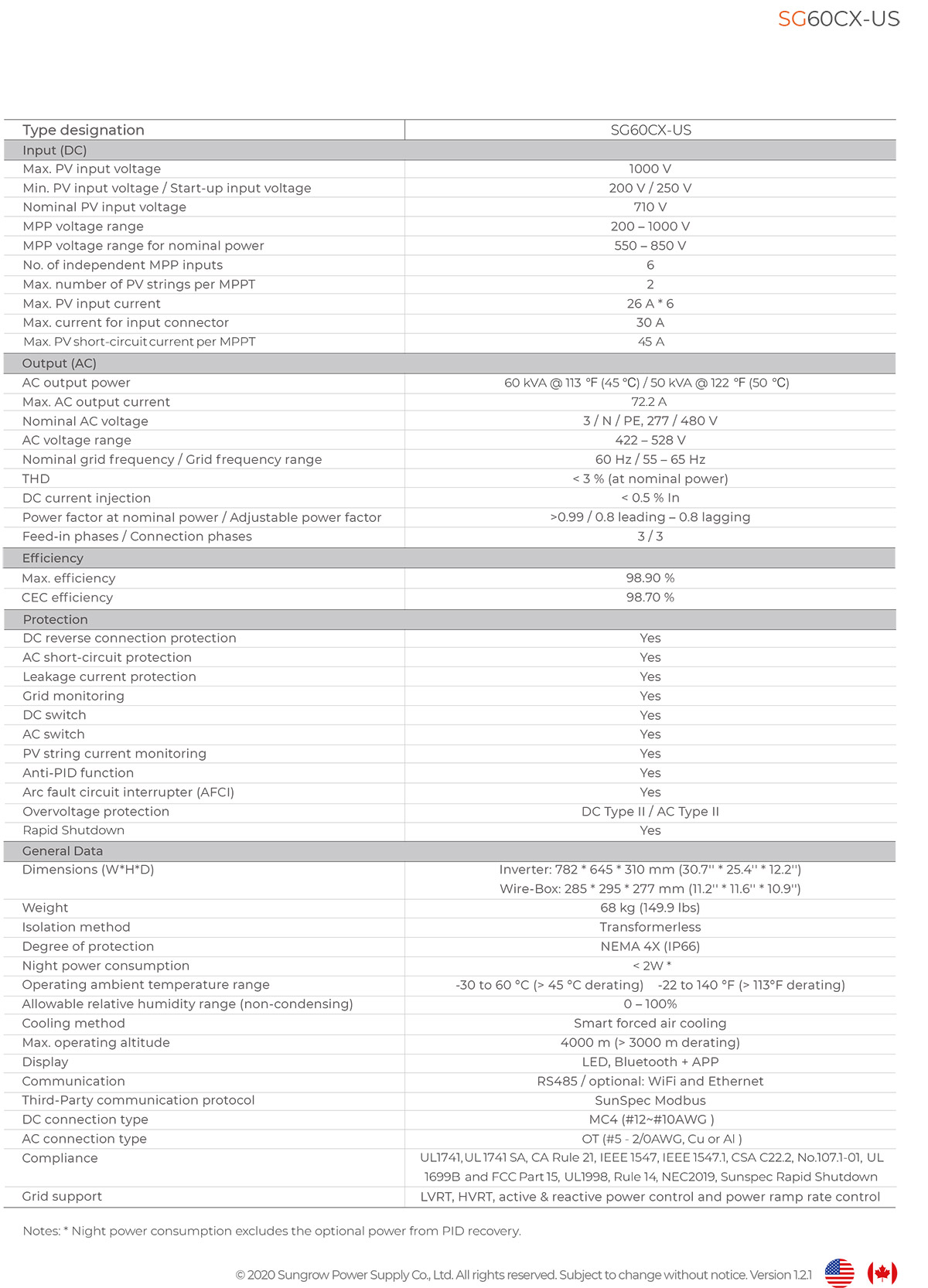 SG60CX-US

| Type designation | SG60CX-US |
|---|---|
| Input (DC) | |
| Max. PV input voltage | 1000 V |
| Min. PV input voltage / Start-up input voltage | 200 V / 250 V |
| Nominal PV input voltage | 710 V |
| MPP voltage range | 200 – 1000 V |
| MPP voltage range for nominal power | 550 – 850 V |
| No. of independent MPP inputs | 6 |
| Max. number of PV strings per MPPT | 2 |
| Max. PV input current | 26 A * 6 |
| Max. current for input connector | 30 A |
| Max. PV short-circuit current per MPPT | 45 A |
| Output (AC) | |
| AC output power | 60 kVA @ 113 °F (45 °C) / 50 kVA @ 122 °F (50 °C) |
| Max. AC output current | 72.2 A |
| Nominal AC voltage | 3 / N / PE, 277 / 480 V |
| AC voltage range | 422 – 528 V |
| Nominal grid frequency / Grid frequency range | 60 Hz / 55 – 65 Hz |
| THD | < 3 % (at nominal power) |
| DC current injection | < 0.5 % In |
| Power factor at nominal power / Adjustable power factor | >0.99 / 0.8 leading – 0.8 lagging |
| Feed-in phases / Connection phases | 3 / 3 |
| Efficiency | |
| Max. efficiency | 98.90 % |
| CEC efficiency | 98.70 % |
| Protection | |
| DC reverse connection protection | Yes |
| AC short-circuit protection | Yes |
| Leakage current protection | Yes |
| Grid monitoring | Yes |
| DC switch | Yes |
| AC switch | Yes |
| PV string current monitoring | Yes |
| Anti-PID function | Yes |
| Arc fault circuit interrupter (AFCI) | Yes |
| Overvoltage protection | DC Type II / AC Type II |
| Rapid Shutdown | Yes |
| General Data | |
| Dimensions (W*H*D) | Inverter: 782 * 645 * 310 mm (30.7'' * 25.4'' * 12.2'') Wire-Box: 285 * 295 * 277 mm (11.2'' * 11.6'' * 10.9'') |
| Weight | 68 kg (149.9 lbs) |
| Isolation method | Transformerless |
| Degree of protection | NEMA 4X (IP66) |
| Night power consumption | < 2W * |
| Operating ambient temperature range | -30 to 60 °C (> 45 °C derating) -22 to 140 °F (> 113°F derating) |
| Allowable relative humidity range (non-condensing) | 0 – 100% |
| Cooling method | Smart forced air cooling |
| Max. operating altitude | 4000 m (> 3000 m derating) |
| Display | LED, Bluetooth + APP |
| Communication | RS485 / optional: WiFi and Ethernet |
| Third-Party communication protocol | SunSpec Modbus |
| DC connection type | MC4 (#12~#10AWG ) |
| AC connection type | OT (#5 - 2/0AWG, Cu or Al ) |
| Compliance | UL1741, UL 1741 SA, CA Rule 21, IEEE 1547, IEEE 1547.1, CSA C22.2, No.107.1-01, UL 1699B and FCC Part 15, UL1998, Rule 14, NEC2019, Sunspec Rapid Shutdown |
| Grid support | LVRT, HVRT, active & reactive power control and power ramp rate control |

Notes: * Night power consumption excludes the optional power from PID recovery.

© 2020 Sungrow Power Supply Co., Ltd. All rights reserved. Subject to change without notice. Version 1.2.1